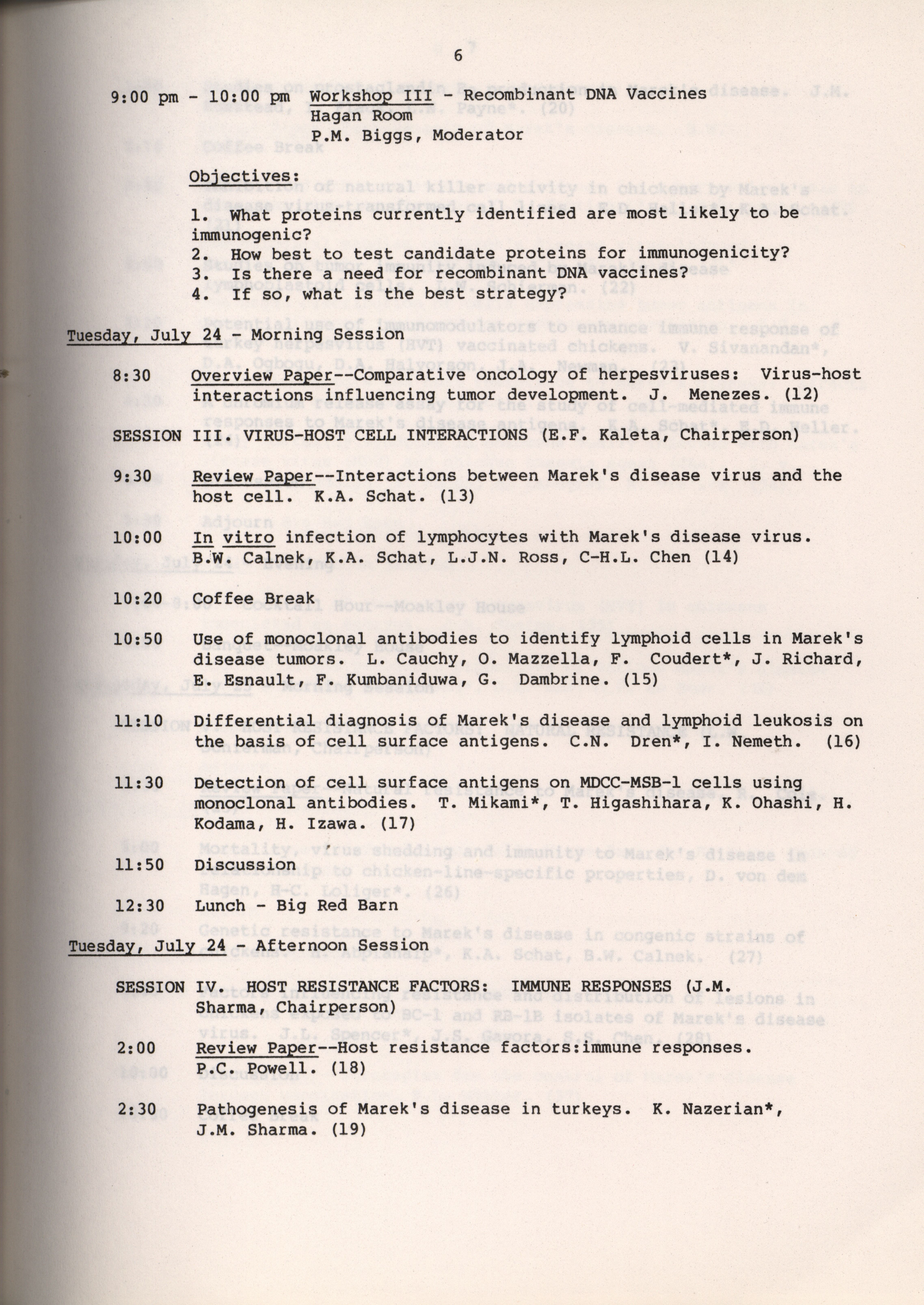 6

9:00 pm - 10:00 pm Workshop III - Recombinant DNA Vaccines
Hagan Room
P.M. Biggs, Moderator

Objectives:
1. What proteins currently identified are most likely to be immunogenic?
2. How best to test candidate proteins for immunogenicity?
3. Is there a need for recombinant DNA vaccines?
4. If so, what is the best strategy?

Tuesday, July 24 - Morning Session

8:30 Overview Paper--Comparative oncology of herpesviruses: Virus-host interactions influencing tumor development. J. Menezes. (12)

SESSION III. VIRUS-HOST CELL INTERACTIONS (E.F. Kaleta, Chairperson)

9:30 Review Paper--Interactions between Marek's disease virus and the host cell. K.A. Schat. (13)

10:00 In vitro infection of lymphocytes with Marek's disease virus. B.W. Calnek, K.A. Schat, L.J.N. Ross, C-H.L. Chen (14)

10:20 Coffee Break

10:50 Use of monoclonal antibodies to identify lymphoid cells in Marek's disease tumors. L. Cauchy, O. Mazzella, F. Coudert*, J. Richard, E. Esnault, F. Kumbaniduwa, G. Dambrine. (15)

11:10 Differential diagnosis of Marek's disease and lymphoid leukosis on the basis of cell surface antigens. C.N. Dren*, I. Nemeth. (16)

11:30 Detection of cell surface antigens on MDCC-MSB-1 cells using monoclonal antibodies. T. Mikami*, T. Higashihara, K. Ohashi, H. Kodama, H. Izawa. (17)

11:50 Discussion

12:30 Lunch - Big Red Barn

Tuesday, July 24 - Afternoon Session

SESSION IV. HOST RESISTANCE FACTORS: IMMUNE RESPONSES (J.M. Sharma, Chairperson)

2:00 Review Paper--Host resistance factors:immune responses. P.C. Powell. (18)

2:30 Pathogenesis of Marek's disease in turkeys. K. Nazerian*, J.M. Sharma. (19)